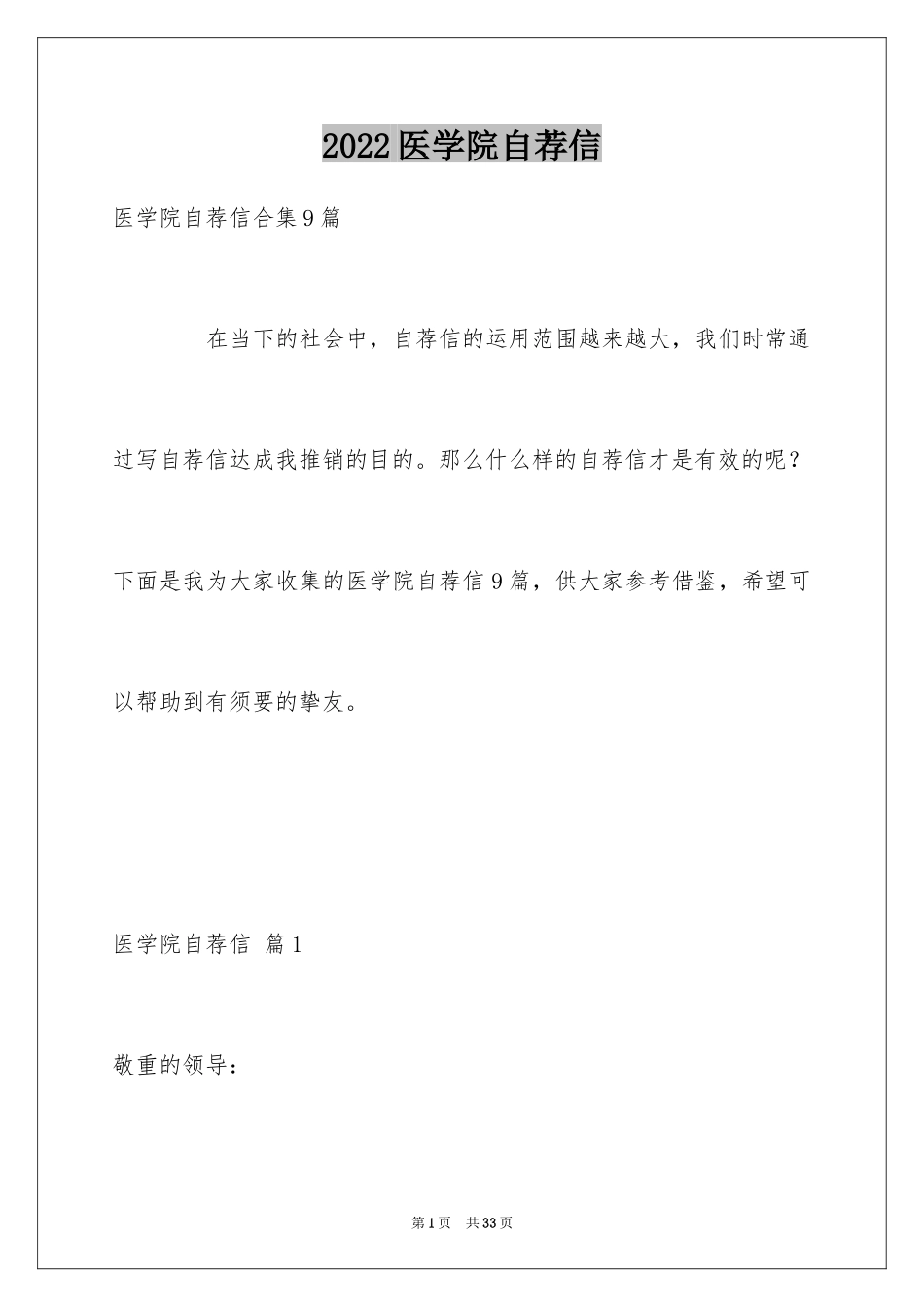 2022医学院自荐信

医学院自荐信合集9篇

在当下的社会中，自荐信的运用范围越来越大，我们时常通过写自荐信达成我推销的目的。那么什么样的自荐信才是有效的呢？下面是我为大家收集的医学院自荐信9篇，供大家参考借鉴，希望可以帮助到有须要的挚友。

医学院自荐信 篇1

敬重的领导：

第1页 共33页